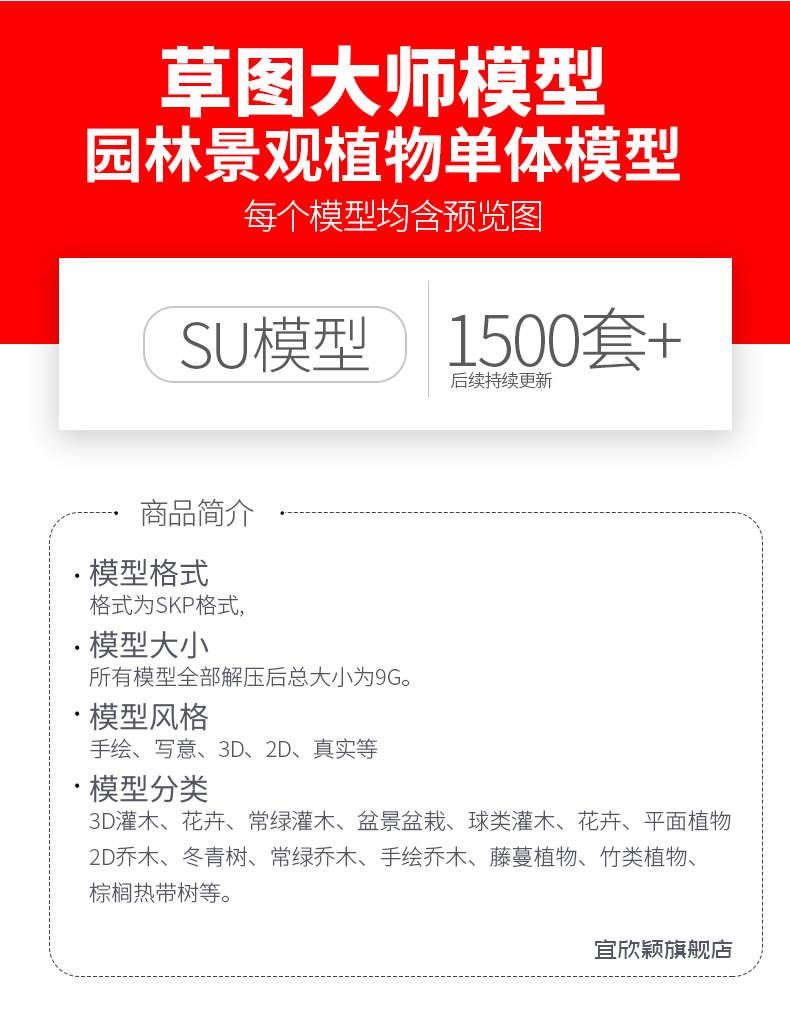 草图大师模型
园林景观植物单体模型
每个模型均含预览图

SU模型

1500套+
后续持续更新

商品简介

· 模型格式
格式为SKP格式,

· 模型大小
所有模型全部解压后总大小为9G。

· 模型风格
手绘、写意、3D、2D、真实等

· 模型分类
3D灌木、花卉、常绿灌木、盆景盆栽、球类灌木、花卉、平面植物 2D乔木、冬青树、常绿乔木、手绘乔木、藤蔓植物、竹类植物、棕榈热带树等。

宜欣颖旗舰店